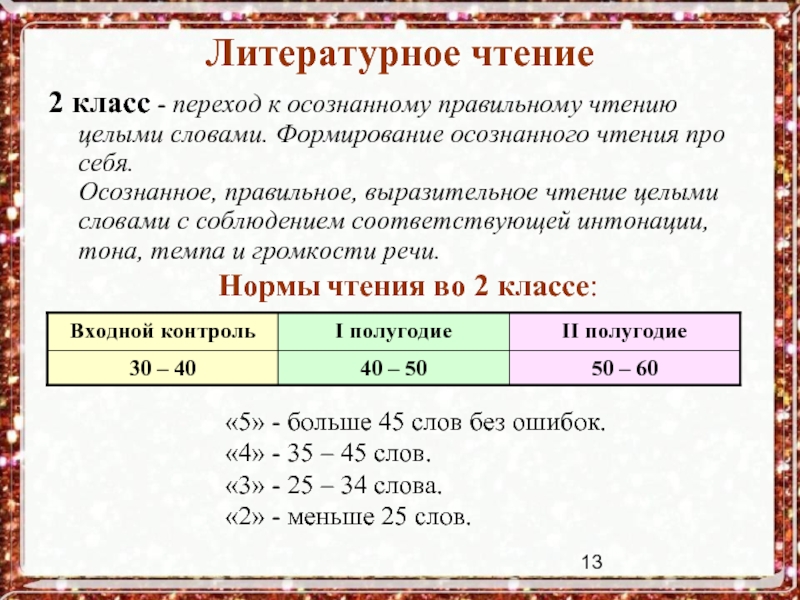 Литературное чтение

2 класс - переход к осознанному правильному чтению целыми словами. Формирование осознанного чтения про себя.
Осознанное, правильное, выразительное чтение целыми словами с соблюдением соответствующей интонации, тона, темпа и громкости речи.

Нормы чтения во 2 классе:

| Входной контроль | I полугодие | II полугодие |
|---|---|---|
| 30 – 40 | 40 – 50 | 50 – 60 |

«5» - больше 45 слов без ошибок.
«4» - 35 – 45 слов.
«3» - 25 – 34 слова.
«2» - меньше 25 слов.

13